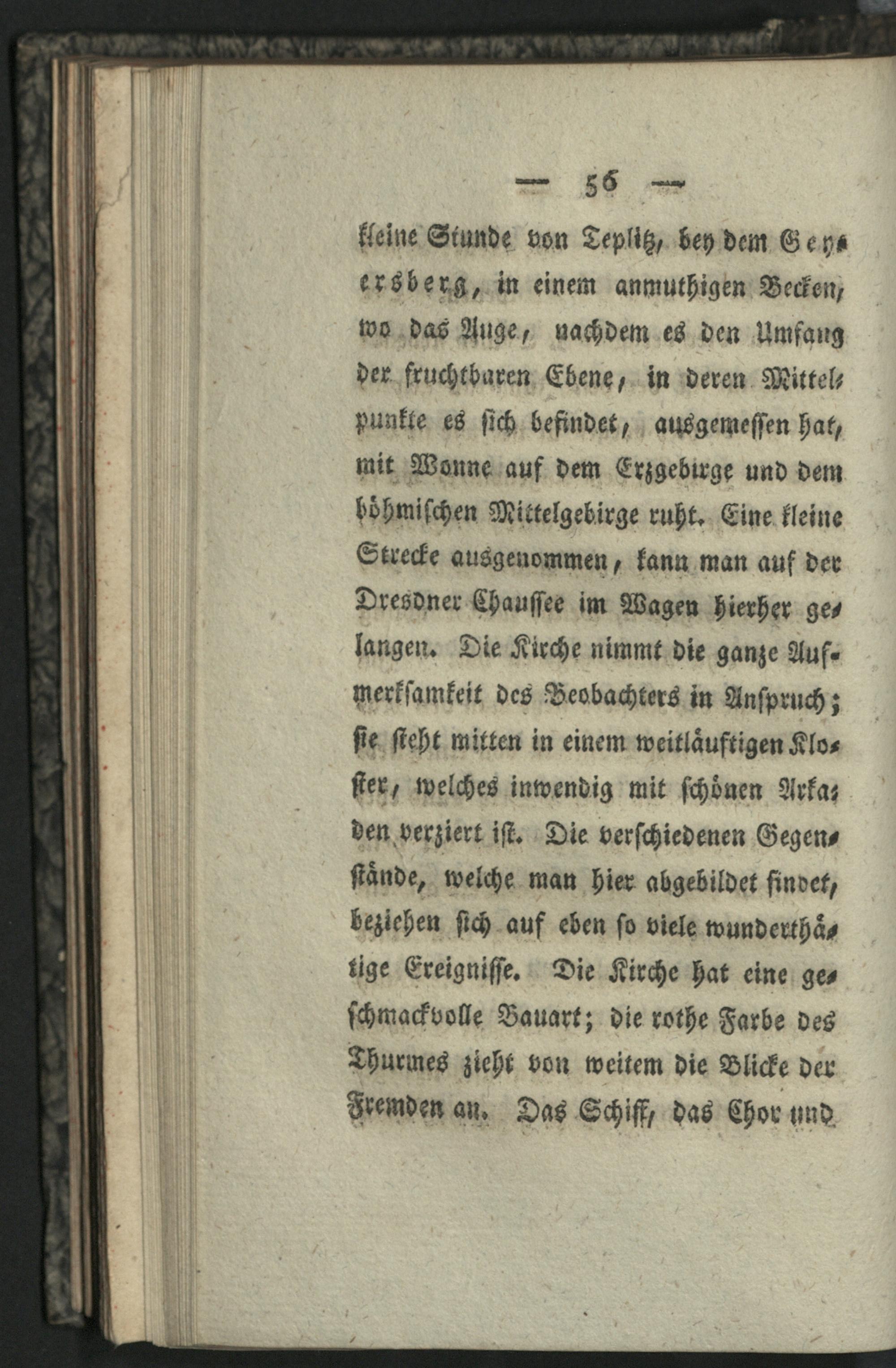 — 56 —

kleine Stunde von Teplitz, bey dem Geyersberg, in einem anmuthigen Becken, wo das Auge, nachdem es den Umfang der fruchtbaren Ebene, in deren Mittelpunkte es sich befindet, ausgemessen hat, mit Wonne auf dem Erzgebirge und dem böhmischen Mittelgebirge ruht. Eine kleine Strecke ausgenommen, kann man auf der Dresdner Chaussee im Wagen hierher gelangen. Die Kirche nimmt die ganze Aufmerksamkeit des Beobachters in Anspruch; sie steht mitten in einem weitläuftigen Kloster, welches inwendig mit schönen Arkaden verziert ist. Die verschiedenen Gegenstände, welche man hier abgebildet findet, beziehen sich auf eben so viele wunderthätige Ereignisse. Die Kirche hat eine geschmackvolle Bauart; die rothe Farbe des Thurmes zieht von weitem die Blicke der Fremden an. Das Schiff, das Chor und